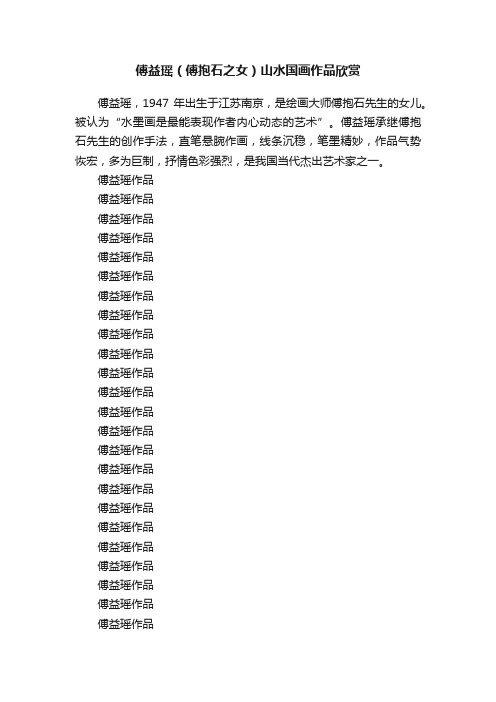 傅益瑶（傅抱石之女）山水国画作品欣赏

傅益瑶，1947 年出生于江苏南京，是绘画大师傅抱石先生的女儿。被认为“水墨画是最能表现作者内心动态的艺术”。傅益瑶承继傅抱石先生的创作手法，直笔悬腕作画，线条沉稳，笔墨精妙，作品气势恢宏，多为巨制，抒情色彩强烈，是我国当代杰出艺术家之一。

傅益瑶作品

傅益瑶作品

傅益瑶作品

傅益瑶作品

傅益瑶作品

傅益瑶作品

傅益瑶作品

傅益瑶作品

傅益瑶作品

傅益瑶作品

傅益瑶作品

傅益瑶作品

傅益瑶作品

傅益瑶作品

傅益瑶作品

傅益瑶作品

傅益瑶作品

傅益瑶作品

傅益瑶作品

傅益瑶作品

傅益瑶作品

傅益瑶作品

傅益瑶作品

傅益瑶作品